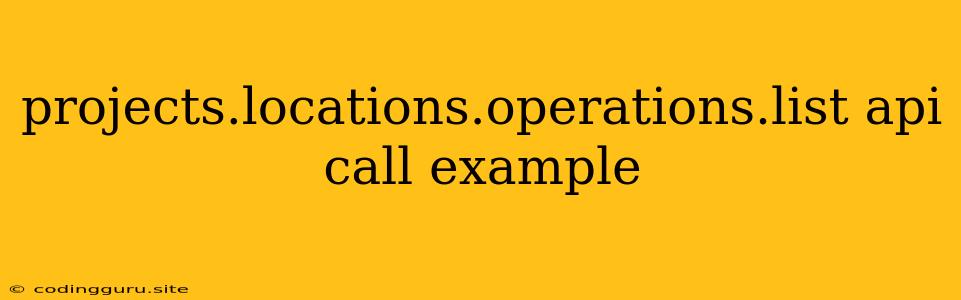 projects.locations.operations.list api call example

© codingguru.site